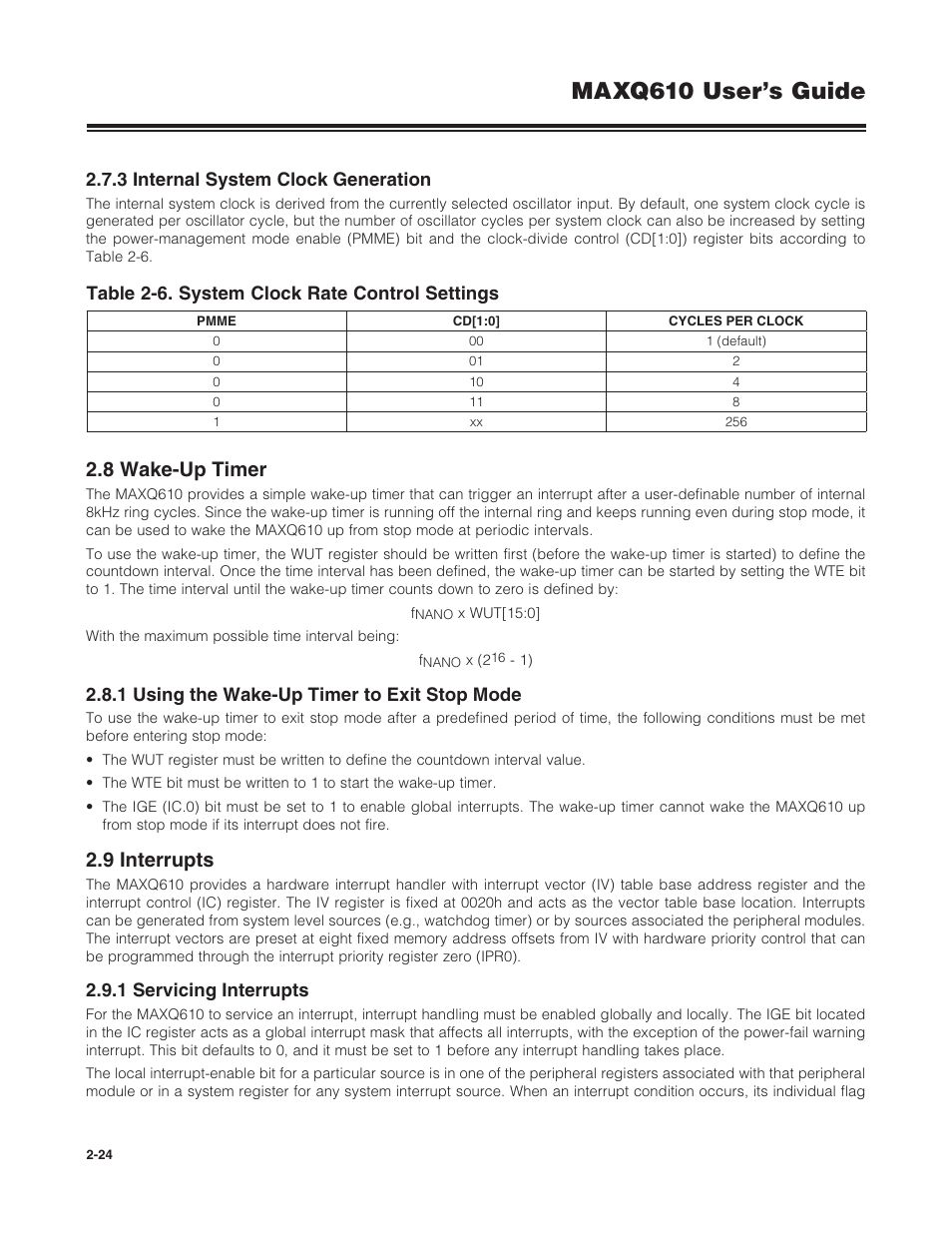 MAXQ610 User's Guide

2.7.3 Internal System Clock Generation

The internal system clock is derived from the currently selected oscillator input. By default, one system clock cycle is generated per oscillator cycle, but the number of oscillator cycles per system clock can also be increased by setting the power-management mode enable (PMME) bit and the clock-divide control (CD[1:0]) register bits according to Table 2-6.

Table 2-6. System Clock Rate Control Settings

| PMME | CD[1:0] | CYCLES PER CLOCK |
|---|---|---|
| 0 | 00 | 1 (default) |
| 0 | 01 | 2 |
| 0 | 10 | 4 |
| 0 | 11 | 8 |
| 1 | xx | 256 |

2.8 Wake-Up Timer

The MAXQ610 provides a simple wake-up timer that can trigger an interrupt after a user-definable number of internal 8kHz ring cycles. Since the wake-up timer is running off the internal ring and keeps running even during stop mode, it can be used to wake the MAXQ610 up from stop mode at periodic intervals.

To use the wake-up timer, the WUT register should be written first (before the wake-up timer is started) to define the countdown interval. Once the time interval has been defined, the wake-up timer can be started by setting the WTE bit to 1. The time interval until the wake-up timer counts down to zero is defined by:

$f_{NANO}$ x WUT[15:0]

With the maximum possible time interval being:

$f_{NANO}$ x ($2^{16}$ - 1)

2.8.1 Using the Wake-Up Timer to Exit Stop Mode

To use the wake-up timer to exit stop mode after a predefined period of time, the following conditions must be met before entering stop mode:

• The WUT register must be written to define the countdown interval value.
• The WTE bit must be written to 1 to start the wake-up timer.
• The IGE (IC.0) bit must be set to 1 to enable global interrupts. The wake-up timer cannot wake the MAXQ610 up from stop mode if its interrupt does not fire.

2.9 Interrupts

The MAXQ610 provides a hardware interrupt handler with interrupt vector (IV) table base address register and the interrupt control (IC) register. The IV register is fixed at 0020h and acts as the vector table base location. Interrupts can be generated from system level sources (e.g., watchdog timer) or by sources associated the peripheral modules. The interrupt vectors are preset at eight fixed memory address offsets from IV with hardware priority control that can be programmed through the interrupt priority register zero (IPR0).

2.9.1 Servicing Interrupts

For the MAXQ610 to service an interrupt, interrupt handling must be enabled globally and locally. The IGE bit located in the IC register acts as a global interrupt mask that affects all interrupts, with the exception of the power-fail warning interrupt. This bit defaults to 0, and it must be set to 1 before any interrupt handling takes place.

The local interrupt-enable bit for a particular source is in one of the peripheral registers associated with that peripheral module or in a system register for any system interrupt source. When an interrupt condition occurs, its individual flag

2-24